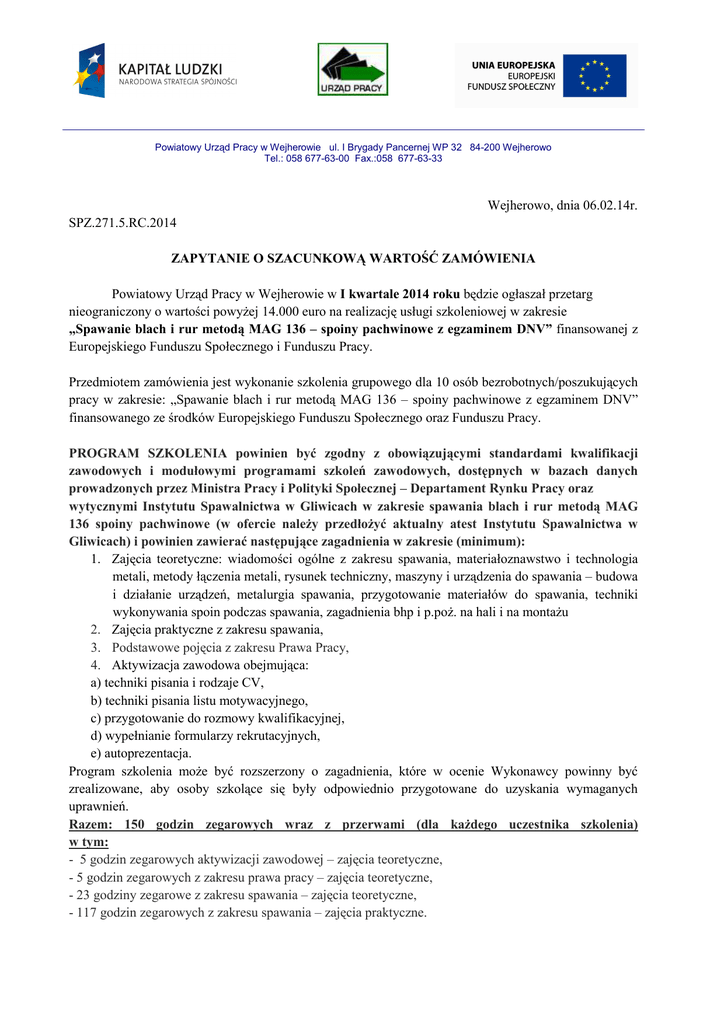 KAPITAŁ LUDZKI
NARODOWA STRATEGIA SPÓJNOŚCI

URZĄD PRACY

UNIA EUROPEJSKA
EUROPEJSKI
FUNDUSZ SPOŁECZNY

Powiatowy Urząd Pracy w Wejherowie ul. I Brygady Pancernej WP 32 84-200 Wejherowo
Tel.: 058 677-63-00 Fax.:058 677-63-33

Wejherowo, dnia 06.02.14r.

SPZ.271.5.RC.2014

ZAPYTANIE O SZACUNKOWĄ WARTOŚĆ ZAMÓWIENIA

Powiatowy Urząd Pracy w Wejherowie w I kwartale 2014 roku będzie ogłaszał przetarg nieograniczony o wartości powyżej 14.000 euro na realizację usługi szkoleniowej w zakresie „Spawanie blach i rur metodą MAG 136 – spoiny pachwinowe z egzaminem DNV” finansowanej z Europejskiego Funduszu Społecznego i Funduszu Pracy.

Przedmiotem zamówienia jest wykonanie szkolenia grupowego dla 10 osób bezrobotnych/poszukujących pracy w zakresie: „Spawanie blach i rur metodą MAG 136 – spoiny pachwinowe z egzaminem DNV” finansowanego ze środków Europejskiego Funduszu Społecznego oraz Funduszu Pracy.

PROGRAM SZKOLENIA powinien być zgodny z obowiązującymi standardami kwalifikacji zawodowych i modułowymi programami szkoleń zawodowych, dostępnych w bazach danych prowadzonych przez Ministra Pracy i Polityki Społecznej – Departament Rynku Pracy oraz wytycznymi Instytutu Spawalnictwa w Gliwicach w zakresie spawania blach i rur metodą MAG 136 spoiny pachwinowe (w ofercie należy przedłożyć aktualny atest Instytutu Spawalnictwa w Gliwicach) i powinien zawierać następujące zagadnienia w zakresie (minimum):
1. Zajęcia teoretyczne: wiadomości ogólne z zakresu spawania, materiałoznawstwo i technologia metali, metody łączenia metali, rysunek techniczny, maszyny i urządzenia do spawania – budowa i działanie urządzeń, metalurgia spawania, przygotowanie materiałów do spawania, techniki wykonywania spoin podczas spawania, zagadnienia bhp i p.poż. na hali i na montażu
2. Zajęcia praktyczne z zakresu spawania,
3. Podstawowe pojęcia z zakresu Prawa Pracy,
4. Aktywizacja zawodowa obejmująca:
a) techniki pisania i rodzaje CV,
b) techniki pisania listu motywacyjnego,
c) przygotowanie do rozmowy kwalifikacyjnej,
d) wypełnianie formularzy rekrutacyjnych,
e) autoprezentacja.
Program szkolenia może być rozszerzony o zagadnienia, które w ocenie Wykonawcy powinny być zrealizowane, aby osoby szkolące się były odpowiednio przygotowane do uzyskania wymaganych uprawnień.
Razem: 150 godzin zegarowych wraz z przerwami (dla każdego uczestnika szkolenia) w tym:
- 5 godzin zegarowych aktywizacji zawodowej – zajęcia teoretyczne,
- 5 godzin zegarowych z zakresu prawa pracy – zajęcia teoretyczne,
- 23 godziny zegarowe z zakresu spawania – zajęcia teoretyczne,
- 117 godzin zegarowych z zakresu spawania – zajęcia praktyczne.